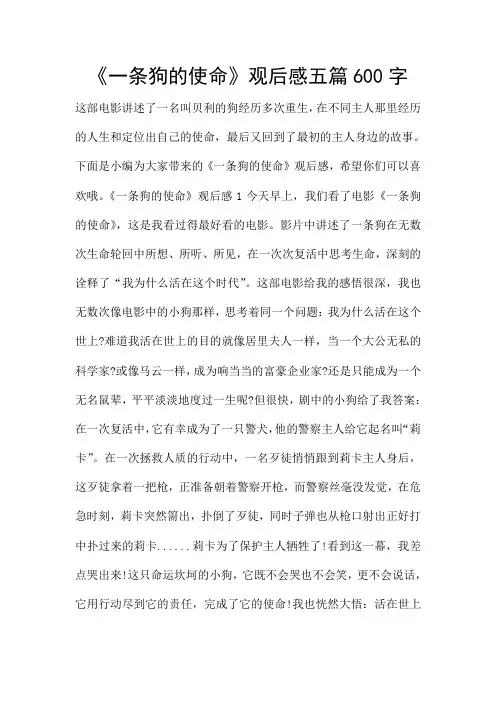 《一条狗的使命》观后感五篇 600 字

这部电影讲述了一名叫贝利的狗经历多次重生，在不同主人那里经历的人生和定位出自己的使命，最后又回到了最初的主人身边的故事。下面是小编为大家带来的《一条狗的使命》观后感，希望你们可以喜欢哦。《一条狗的使命》观后感 1 今天早上，我们看了电影《一条狗的使命》，这是我看过得最好看的电影。影片中讲述了一条狗在无数次生命轮回中所想、所听、所见，在一次次复活中思考生命，深刻的诠释了“我为什么活在这个时代”。这部电影给我的感悟很深，我也无数次像电影中的小狗那样，思考着同一个问题：我为什么活在这个世上?难道我活在世上的目的就像居里夫人一样，当一个大公无私的科学家?或像马云一样，成为响当当的富豪企业家?还是只能成为一个无名鼠辈，平平淡淡地度过一生呢?但很快，剧中的小狗给了我答案：在一次复活中，它有幸成为了一只警犬，他的警察主人给它起名叫“莉卡”。在一次拯救人质的行动中，一名歹徒悄悄跟到莉卡主人身后，这歹徒拿着一把枪，正准备朝着警察开枪，而警察丝毫没发觉，在危急时刻，莉卡突然窜出，扑倒了歹徒，同时子弹也从枪口射出正好打中扑过来的莉卡......莉卡为了保护主人牺牲了!看到这一幕，我差点哭出来!这只命运坎坷的小狗，它既不会哭也不会笑，更不会说话，它用行动尽到它的责任，完成了它的使命!我也恍然大悟：活在世上